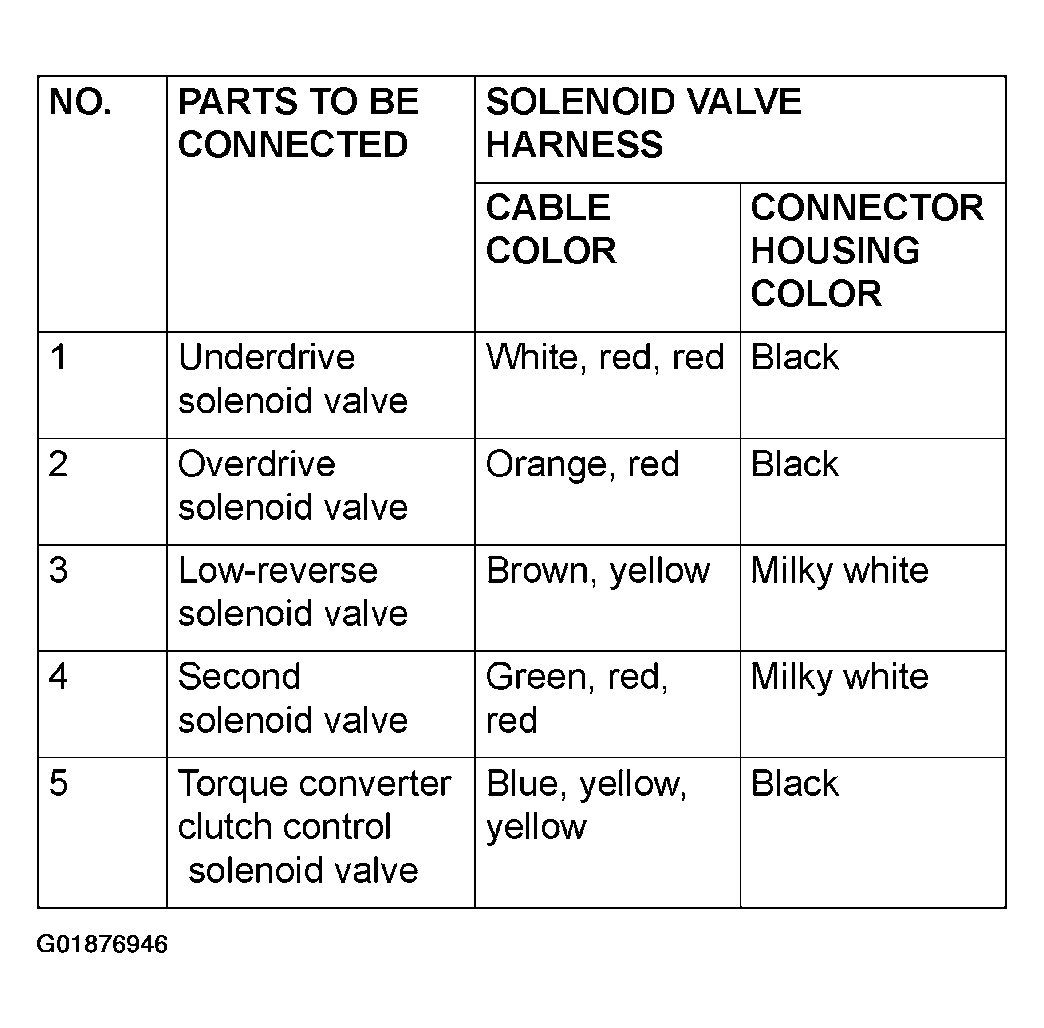 | NO. | PARTS TO BE CONNECTED | SOLENOID VALVE HARNESS | |
|---|---|---|---|
| | | CABLE COLOR | CONNECTOR HOUSING COLOR |
| 1 | Underdrive solenoid valve | White, red, red | Black |
| 2 | Overdrive solenoid valve | Orange, red | Black |
| 3 | Low-reverse solenoid valve | Brown, yellow | Milky white |
| 4 | Second solenoid valve | Green, red, red | Milky white |
| 5 | Torque converter clutch control solenoid valve | Blue, yellow, yellow | Black |

G01876946